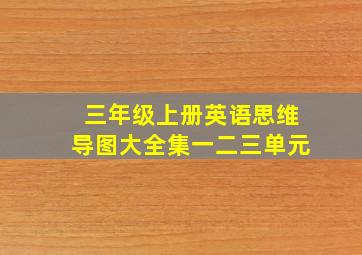 三年级上册英语思维导图大全集一二三单元